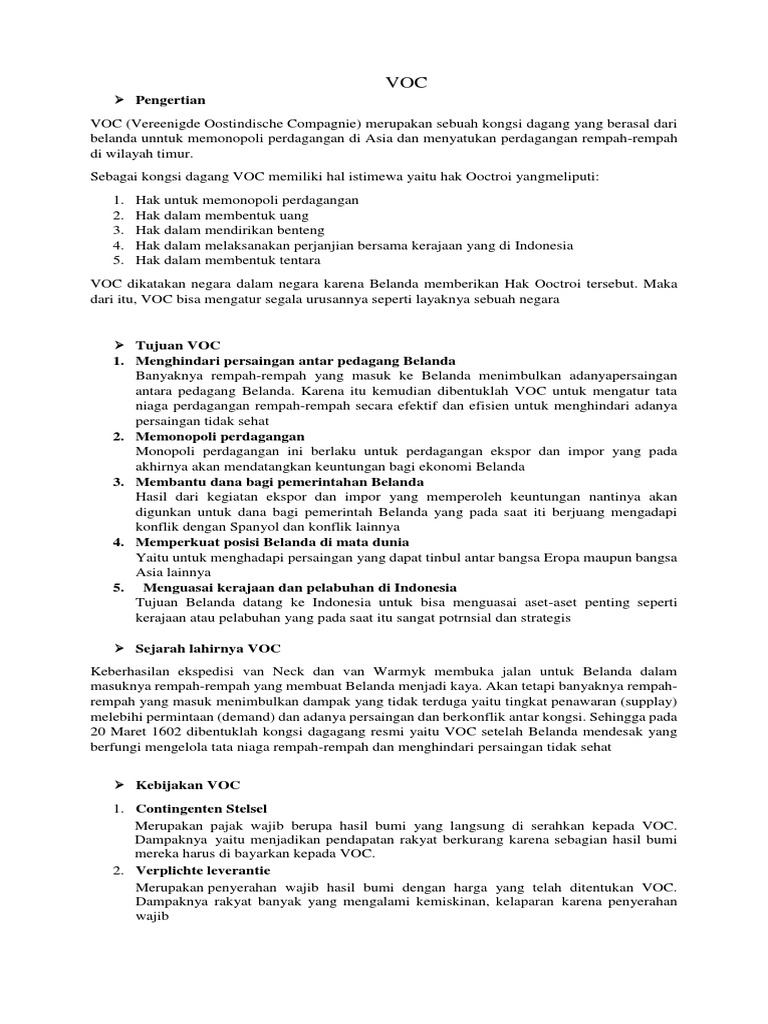 VOC

➤ Pengertian

VOC (Vereenigde Oostindische Compagnie) merupakan sebuah kongsi dagang yang berasal dari belanda unntuk memonopoli perdagangan di Asia dan menyatukan perdagangan rempah-rempah di wilayah timur.

Sebagai kongsi dagang VOC memiliki hal istimewa yaitu hak Ooctroi yangmeliputi:

1. Hak untuk memonopoli perdagangan
2. Hak dalam membentuk uang
3. Hak dalam mendirikan benteng
4. Hak dalam melaksanakan perjanjian bersama kerajaan yang di Indonesia
5. Hak dalam membentuk tentara

VOC dikatakan negara dalam negara karena Belanda memberikan Hak Ooctroi tersebut. Maka dari itu, VOC bisa mengatur segala urusannya seperti layaknya sebuah negara

➤ Tujuan VOC
1. Menghindari persaingan antar pedagang Belanda
Banyaknya rempah-rempah yang masuk ke Belanda menimbulkan adanyapersaingan antara pedagang Belanda. Karena itu kemudian dibentuklah VOC untuk mengatur tata niaga perdagangan rempah-rempah secara efektif dan efisien untuk menghindari adanya persaingan tidak sehat
2. Memonopoli perdagangan
Monopoli perdagangan ini berlaku untuk perdagangan ekspor dan impor yang pada akhirnya akan mendatangkan keuntungan bagi ekonomi Belanda
3. Membantu dana bagi pemerintahan Belanda
Hasil dari kegiatan ekspor dan impor yang memperoleh keuntungan nantinya akan digunkan untuk dana bagi pemerintah Belanda yang pada saat iti berjuang mengadapi konflik dengan Spanyol dan konflik lainnya
4. Memperkuat posisi Belanda di mata dunia
Yaitu untuk menghadapi persaingan yang dapat tinbul antar bangsa Eropa maupun bangsa Asia lainnya
5. Menguasai kerajaan dan pelabuhan di Indonesia
Tujuan Belanda datang ke Indonesia untuk bisa menguasai aset-aset penting seperti kerajaan atau pelabuhan yang pada saat itu sangat potrnsial dan strategis

➤ Sejarah lahirnya VOC

Keberhasilan ekspedisi van Neck dan van Warmyk membuka jalan untuk Belanda dalam masuknya rempah-rempah yang membuat Belanda menjadi kaya. Akan tetapi banyaknya rempah-rempah yang masuk menimbulkan dampak yang tidak terduga yaitu tingkat penawaran (supplay) melebihi permintaan (demand) dan adanya persaingan dan berkonflik antar kongsi. Sehingga pada 20 Maret 1602 dibentuklah kongsi dagagang resmi yaitu VOC setelah Belanda mendesak yang berfungi mengelola tata niaga rempah-rempah dan menghindari persaingan tidak sehat

➤ Kebijakan VOC

1. Contingenten Stelsel
Merupakan pajak wajib berupa hasil bumi yang langsung di serahkan kepada VOC. Dampaknya yaitu menjadikan pendapatan rakyat berkurang karena sebagian hasil bumi mereka harus di bayarkan kepada VOC.
2. Verplichte leverantie
Merupakan penyerahan wajib hasil bumi dengan harga yang telah ditentukan VOC. Dampaknya rakyat banyak yang mengalami kemiskinan, kelaparan karena penyerahan wajib